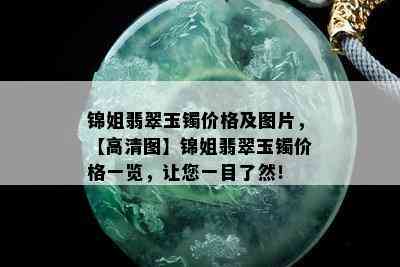 锦姐翡翠玉镯价格及图片，【高清图】锦姐翡翠玉镯价格一览，让您一目了然！